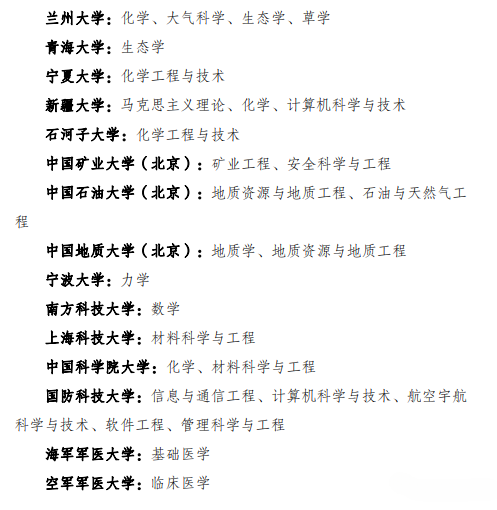 兰州大学：化学、大气科学、生态学、草学

青海大学：生态学

宁夏大学：化学工程与技术

新疆大学：马克思主义理论、化学、计算机科学与技术

石河子大学：化学工程与技术

中国矿业大学（北京）：矿业工程、安全科学与工程

中国石油大学（北京）：地质资源与地质工程、石油与天然气工程

中国地质大学（北京）：地质学、地质资源与地质工程

宁波大学：力学

南方科技大学：数学

上海科技大学：材料科学与工程

中国科学院大学：化学、材料科学与工程

国防科技大学：信息与通信工程、计算机科学与技术、航空宇航科学与技术、软件工程、管理科学与工程

海军军医大学：基础医学

空军军医大学：临床医学